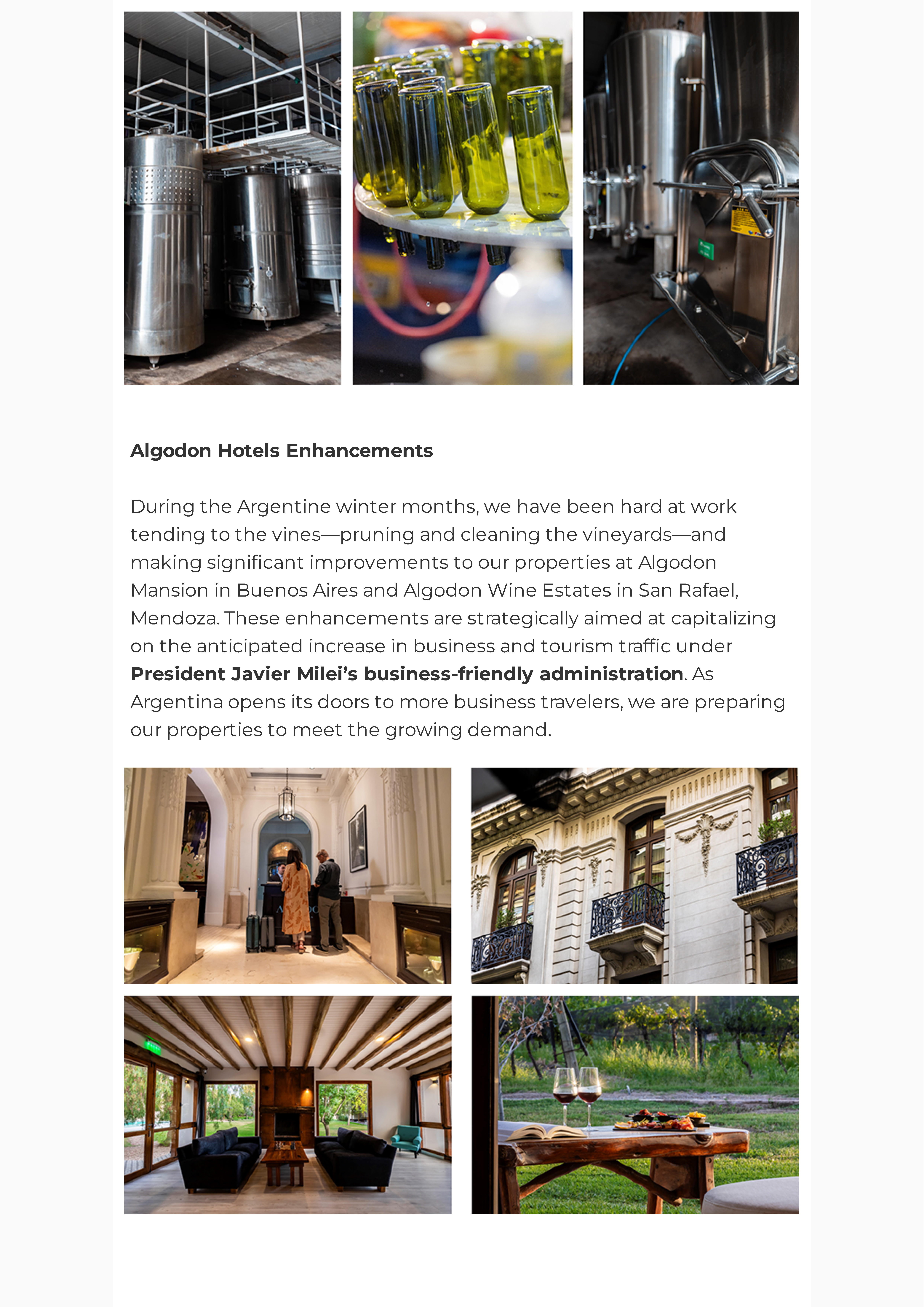 Algodon Hotels Enhancements

During the Argentine winter months, we have been hard at work tending to the vines—pruning and cleaning the vineyards—and making significant improvements to our properties at Algodon Mansion in Buenos Aires and Algodon Wine Estates in San Rafael, Mendoza. These enhancements are strategically aimed at capitalizing on the anticipated increase in business and tourism traffic under President Javier Milei's business-friendly administration. As Argentina opens its doors to more business travelers, we are preparing our properties to meet the growing demand.